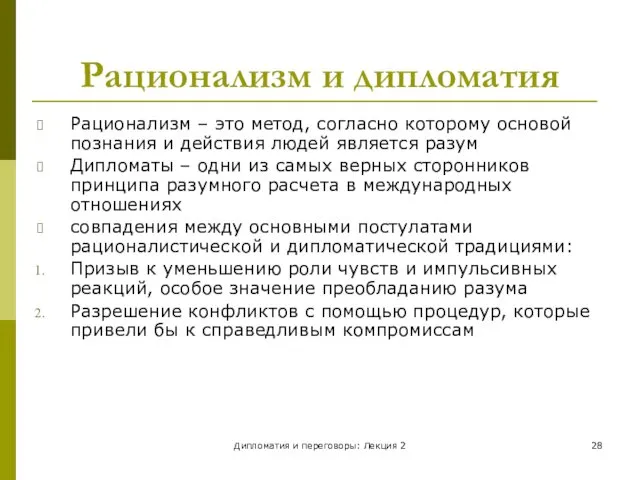 Рационализм и дипломатия

Рационализм – это метод, согласно которому основой познания и действия людей является разум

Дипломаты – одни из самых верных сторонников принципа разумного расчета в международных отношениях

совпадения между основными постулатами рационалистической и дипломатической традициями:

1. Призыв к уменьшению роли чувств и импульсивных реакций, особое значение преобладанию разума

2. Разрешение конфликтов с помощью процедур, которые привели бы к справедливым компромиссам

Дипломатия и переговоры: Лекция 2

28